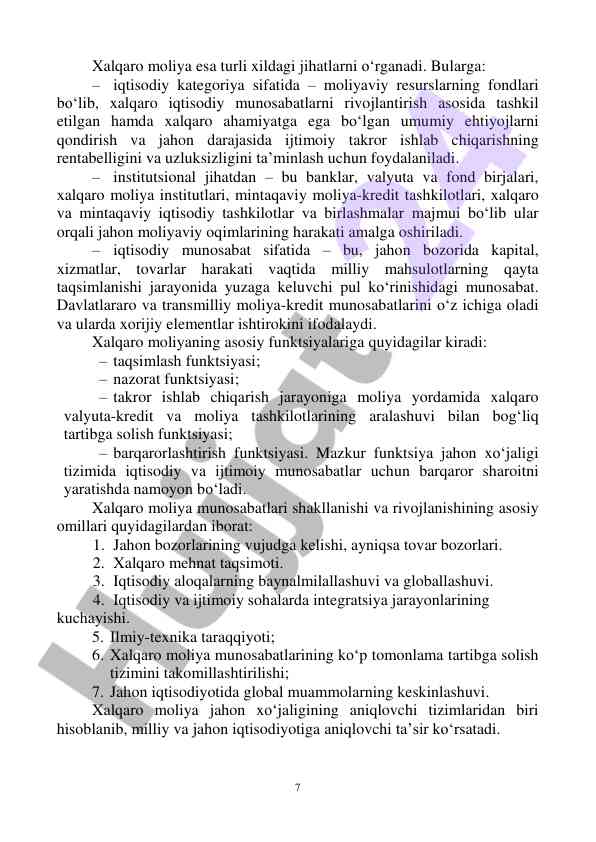 Xalqaro moliya esa turli xildagi jihatlarni o‘rganadi. Bularga:

– iqtisodiy kategoriya sifatida – moliyaviy resurslarning fondlari bo‘lib, xalqaro iqtisodiy munosabatlarni rivojlantirish asosida tashkil etilgan hamda xalqaro ahamiyatga ega bo‘lgan umumiy ehtiyojlarni qondirish va jahon darajasida ijtimoiy takror ishlab chiqarishning rentabelligini va uzluksizligini ta’minlash uchun foydalaniladi.

– institutsional jihatdan – bu banklar, valyuta va fond birjalari, xalqaro moliya institutlari, mintaqaviy moliya-kredit tashkilotlari, xalqaro va mintaqaviy iqtisodiy tashkilotlar va birlashmalar majmui bo‘lib ular orqali jahon moliyaviy oqimlarining harakati amalga oshiriladi.

– iqtisodiy munosabat sifatida – bu, jahon bozorida kapital, xizmatlar, tovarlar harakati vaqtida milliy mahsulotlarning qayta taqsimlanishi jarayonida yuzaga keluvchi pul ko‘rinishidagi munosabat. Davlatlararo va transmilliy moliya-kredit munosabatlarini o‘z ichiga oladi va ularda xorijiy elementlar ishtirokini ifodalaydi.

Xalqaro moliyaning asosiy funktsiyalariga quyidagilar kiradi:

– taqsimlash funktsiyasi;

– nazorat funktsiyasi;

– takror ishlab chiqarish jarayoniga moliya yordamida xalqaro valyuta-kredit va moliya tashkilotlarining aralashuvi bilan bog‘liq tartibga solish funktsiyasi;

– barqarorlashtirish funktsiyasi. Mazkur funktsiya jahon xo‘jaligi tizimida iqtisodiy va ijtimoiy munosabatlar uchun barqaror sharoitni yaratishda namoyon bo‘ladi.

Xalqaro moliya munosabatlari shakllanishi va rivojlanishining asosiy omillari quyidagilardan iborat:

1. Jahon bozorlarining vujudga kelishi, ayniqsa tovar bozorlari.
2. Xalqaro mehnat taqsimoti.
3. Iqtisodiy aloqalarning baynalmilallashuvi va globallashuvi.
4. Iqtisodiy va ijtimoiy sohalarda integratsiya jarayonlarining kuchayishi.
5. Ilmiy-texnika taraqqiyoti;
6. Xalqaro moliya munosabatlarining ko‘p tomonlama tartibga solish tizimini takomillashtirilishi;
7. Jahon iqtisodiyotida global muammolarning keskinlashuvi.

Xalqaro moliya jahon xo‘jaligining aniqlovchi tizimlaridan biri hisoblanib, milliy va jahon iqtisodiyotiga aniqlovchi ta’sir ko‘rsatadi.

7